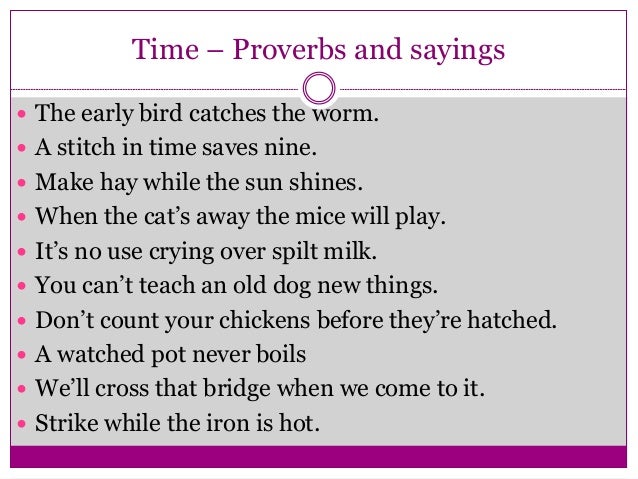 Time – Proverbs and sayings

• The early bird catches the worm.
• A stitch in time saves nine.
• Make hay while the sun shines.
• When the cat's away the mice will play.
• It's no use crying over spilt milk.
• You can't teach an old dog new things.
• Don't count your chickens before they're hatched.
• A watched pot never boils
• We'll cross that bridge when we come to it.
• Strike while the iron is hot.